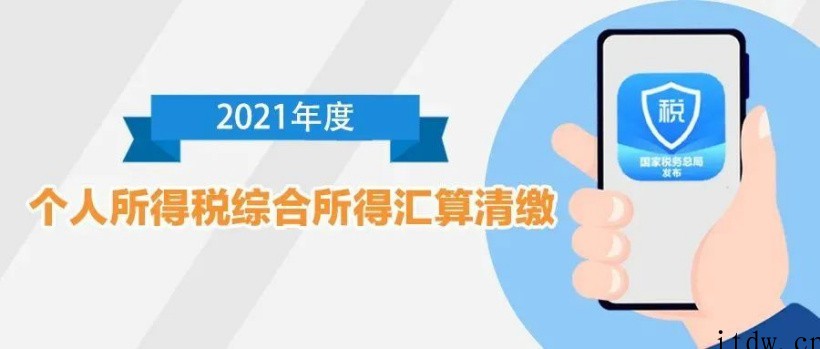 2021年度

个人所得税综合所得汇算清缴

税

国家税务总局
发布

itdw.cn